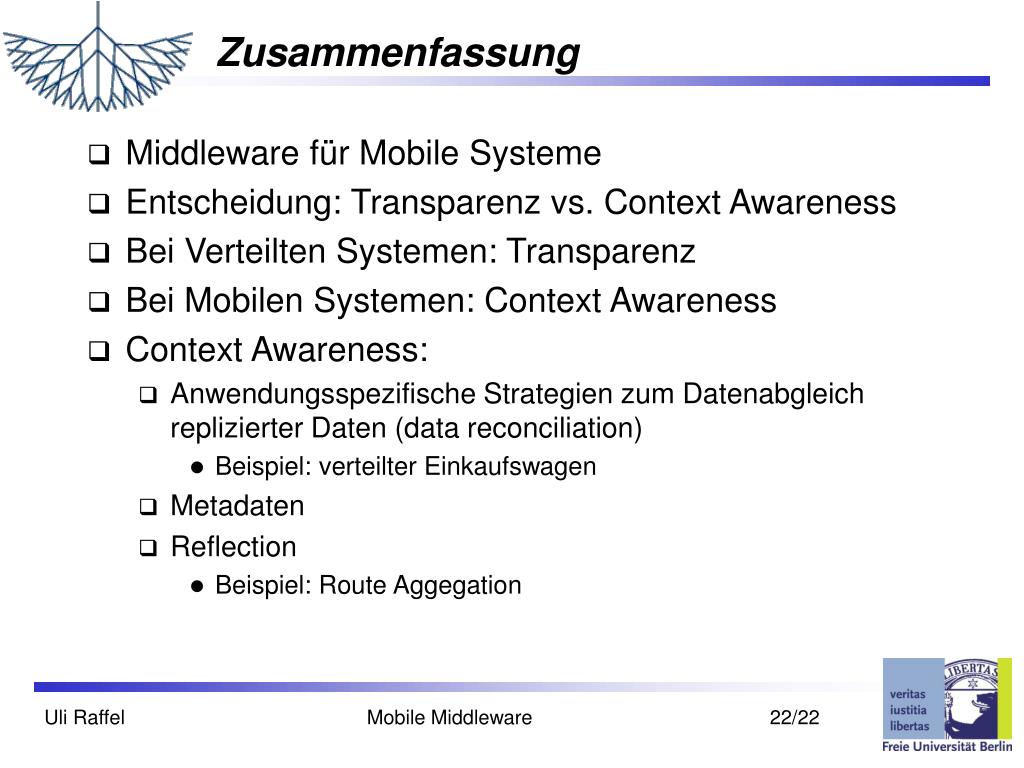 Zusammenfassung

❑ Middleware für Mobile Systeme
❑ Entscheidung: Transparenz vs. Context Awareness
❑ Bei Verteilten Systemen: Transparenz
❑ Bei Mobilen Systemen: Context Awareness
❑ Context Awareness:
  ❑ Anwendungsspezifische Strategien zum Datenabgleich replizierter Daten (data reconciliation)
    ● Beispiel: verteilter Einkaufswagen
  ❑ Metadaten
  ❑ Reflection
    ● Beispiel: Route Aggegation

Uli Raffel
Mobile Middleware
22/22

LIBERTAS
veritas
iustitia
libertas
Freie Universität Berlin